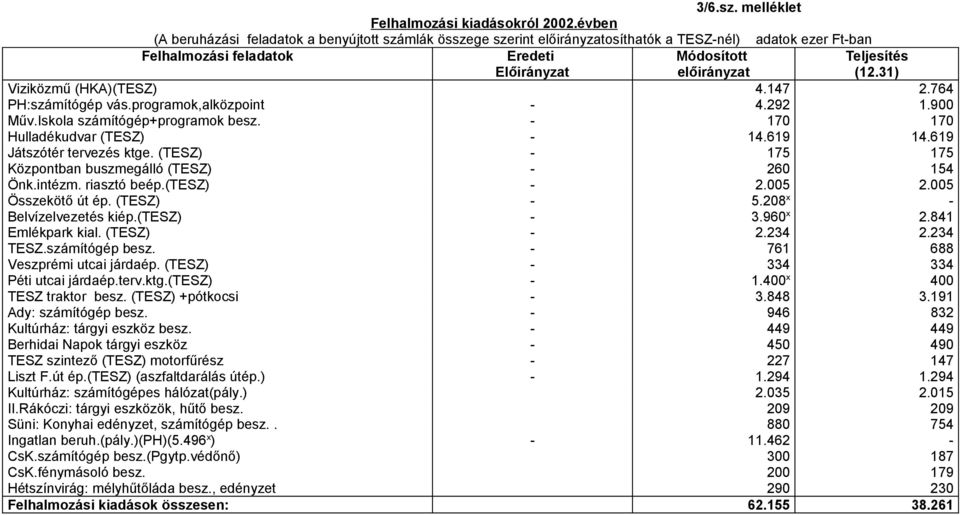 3/6.sz. melléklet

Felhalmozási kiadásokról 2002.évben

(A beruházási feladatok a benyújtott számlák összege szerint előirányzatosíthatók a TESZ-nél) adatok ezer Ft-ban

| Felhalmozási feladatok | Eredeti Előirányzat | Módosított előirányzat | Teljesítés (12.31) |
|---|---|---|---|
| Viziközmű (HKA)(TESZ) | | 4.147 | 2.764 |
| PH:számítógép vás.programok,alközpoint | - | 4.292 | 1.900 |
| Műv.Iskola számítógép+programok besz. | - | 170 | 170 |
| Hulladékudvar (TESZ) | - | 14.619 | 14.619 |
| Játszótér tervezés ktge. (TESZ) | - | 175 | 175 |
| Központban buszmegálló (TESZ) | - | 260 | 154 |
| Önk.intézm. riasztó beép.(TESZ) | - | 2.005 | 2.005 |
| Összekötő út ép. (TESZ) | - | 5.208$^x$ | - |
| Belvízelvezetés kiép.(TESZ) | - | 3.960$^x$ | 2.841 |
| Emlékpark kial. (TESZ) | - | 2.234 | 2.234 |
| TESZ.számítógép besz. | - | 761 | 688 |
| Veszprémi utcai járdaép. (TESZ) | - | 334 | 334 |
| Péti utcai járdaép.terv.ktg.(TESZ) | - | 1.400$^x$ | 400 |
| TESZ traktor besz. (TESZ) +pótkocsi | - | 3.848 | 3.191 |
| Ady: számítógép besz. | - | 946 | 832 |
| Kultúrház: tárgyi eszköz besz. | - | 449 | 449 |
| Berhidai Napok tárgyi eszköz | - | 450 | 490 |
| TESZ szintező (TESZ) motorfűrész | - | 227 | 147 |
| Liszt F.út ép.(TESZ) (aszfaltdarálás útép.) | - | 1.294 | 1.294 |
| Kultúrház: számítógépes hálózat(pály.) | | 2.035 | 2.015 |
| II.Rákóczi: tárgyi eszközök, hűtő besz. | | 209 | 209 |
| Süni: Konyhai edényzet, számítógép besz. . | | 880 | 754 |
| Ingatlan beruh.(pály.)(PH)(5.496$^x$) | - | 11.462 | - |
| CsK.számítógép besz.(Pgytp.védőnő) | | 300 | 187 |
| CsK.fénymásoló besz. | | 200 | 179 |
| Hétszínvirág: mélyhűtőláda besz., edényzet | | 290 | 230 |
| Felhalmozási kiadások összesen: | | 62.155 | 38.261 |